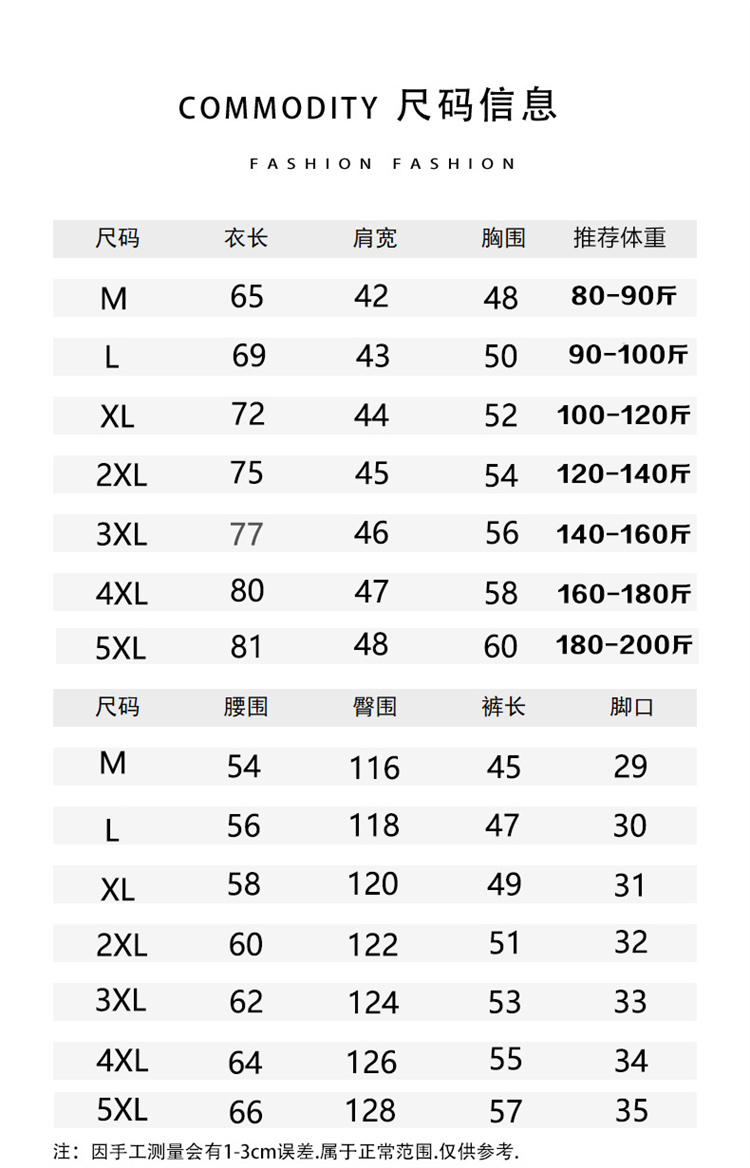 COMMODITY 尺码信息

FASHION FASHION

| 尺码 | 衣长 | 肩宽 | 胸围 | 推荐体重 |
|---|---|---|---|---|
| M | 65 | 42 | 48 | 80-90斤 |
| L | 69 | 43 | 50 | 90-100斤 |
| XL | 72 | 44 | 52 | 100-120斤 |
| 2XL | 75 | 45 | 54 | 120-140斤 |
| 3XL | 77 | 46 | 56 | 140-160斤 |
| 4XL | 80 | 47 | 58 | 160-180斤 |
| 5XL | 81 | 48 | 60 | 180-200斤 |

| 尺码 | 腰围 | 臀围 | 裤长 | 脚口 |
|---|---|---|---|---|
| M | 54 | 116 | 45 | 29 |
| L | 56 | 118 | 47 | 30 |
| XL | 58 | 120 | 49 | 31 |
| 2XL | 60 | 122 | 51 | 32 |
| 3XL | 62 | 124 | 53 | 33 |
| 4XL | 64 | 126 | 55 | 34 |
| 5XL | 66 | 128 | 57 | 35 |

注：因手工测量会有1-3cm误差.属于正常范围.仅供参考.